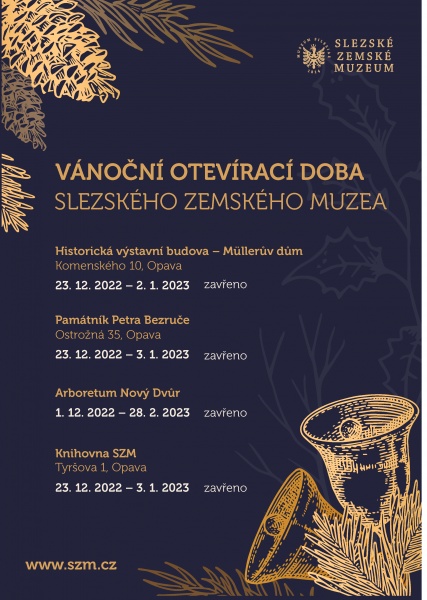 SLEZSKÉ ZEMSKÉ MUZEUM

VÁNOČNÍ OTEVÍRACÍ DOBA
SLEZSKÉHO ZEMSKÉHO MUZEA

Historická výstavní budova – Müllerův dům
Komenského 10, Opava
23. 12. 2022 – 2. 1. 2023 zavřeno

Památník Petra Bezruče
Ostrožná 35, Opava
23. 12. 2022 – 3. 1. 2023 zavřeno

Arboretum Nový Dvůr
1. 12. 2022 – 28. 2. 2023 zavřeno

Knihovna SZM
Tyršova 1, Opava
23. 12. 2022 – 3. 1. 2023 zavřeno

www.szm.cz